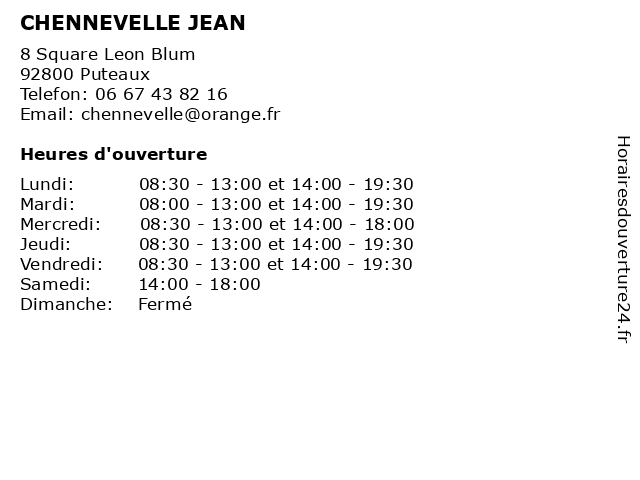 CHENNEVELLE JEAN

8 Square Leon Blum
92800 Puteaux
Telefon: 06 67 43 82 16
Email: chennevelle@orange.fr

Heures d'ouverture

| | |
|---|---|
| Lundi: | 08:30 - 13:00 et 14:00 - 19:30 |
| Mardi: | 08:00 - 13:00 et 14:00 - 19:30 |
| Mercredi: | 08:30 - 13:00 et 14:00 - 18:00 |
| Jeudi: | 08:30 - 13:00 et 14:00 - 19:30 |
| Vendredi: | 08:30 - 13:00 et 14:00 - 19:30 |
| Samedi: | 14:00 - 18:00 |
| Dimanche: | Fermé |

Horairesdouverture24.fr